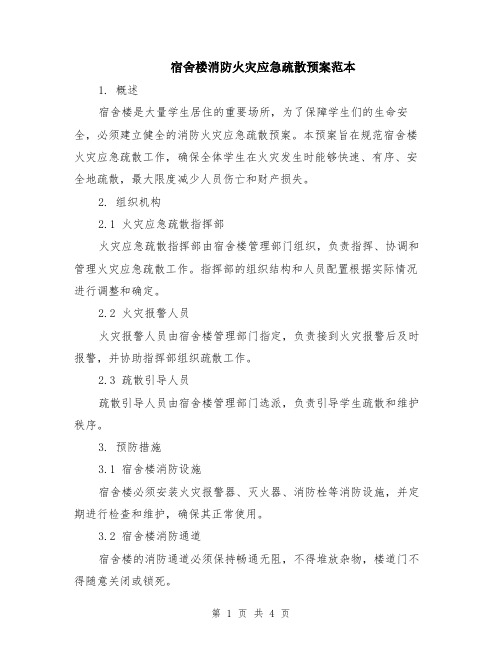 宿舍楼消防火灾应急疏散预案范本

1. 概述

宿舍楼是大量学生居住的重要场所，为了保障学生们的生命安全，必须建立健全的消防火灾应急疏散预案。本预案旨在规范宿舍楼火灾应急疏散工作，确保全体学生在火灾发生时能够快速、有序、安全地疏散，最大限度减少人员伤亡和财产损失。

2. 组织机构

2.1 火灾应急疏散指挥部

火灾应急疏散指挥部由宿舍楼管理部门组织，负责指挥、协调和管理火灾应急疏散工作。指挥部的组织结构和人员配置根据实际情况进行调整和确定。

2.2 火灾报警人员

火灾报警人员由宿舍楼管理部门指定，负责接到火灾报警后及时报警，并协助指挥部组织疏散工作。

2.3 疏散引导人员

疏散引导人员由宿舍楼管理部门选派，负责引导学生疏散和维护秩序。

3. 预防措施

3.1 宿舍楼消防设施

宿舍楼必须安装火灾报警器、灭火器、消防栓等消防设施，并定期进行检查和维护，确保其正常使用。

3.2 宿舍楼消防通道

宿舍楼的消防通道必须保持畅通无阻，不得堆放杂物，楼道门不得随意关闭或锁死。

第 1 页 共 4 页